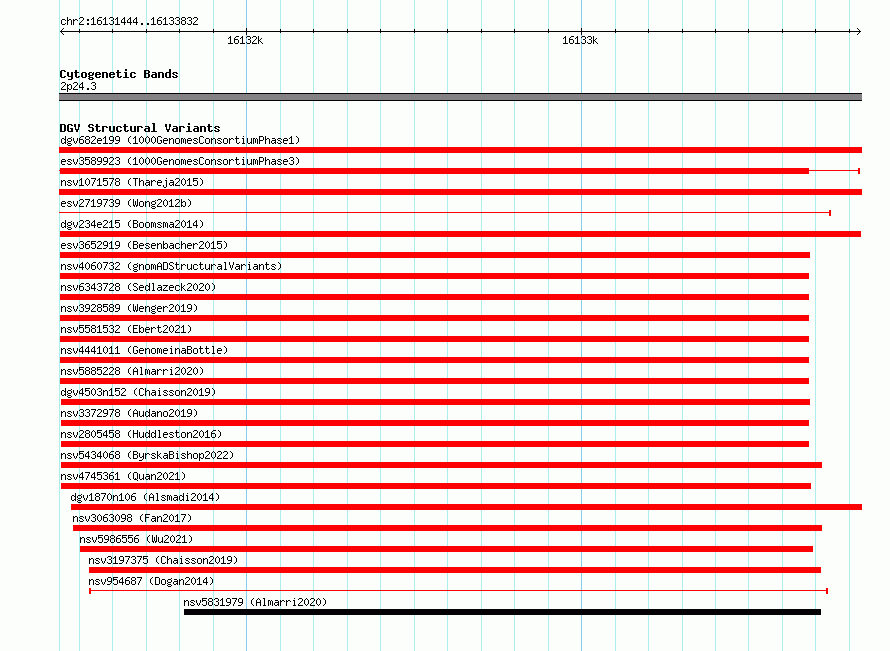 chr2:16131444..16133832

16132k

16133k

Cytogenetic Bands
2p24.3

DGV Structural Variants
dgv682e199 (1000GenomesConsortiumPhase1)
esv3589923 (1000GenomesConsortiumPhase3)
nsv1071578 (Thareja2015)
esv2719739 (Wong2012b)
dgv234e215 (Boomsma2014)
esv3652919 (Besenbacher2015)
nsv4060732 (gnomADStructuralVariants)
nsv6343728 (Sedlazeck2020)
nsv3928589 (Wenger2019)
nsv5581532 (Ebert2021)
nsv4441011 (GenomeinaBottle)
nsv5885228 (Almarri2020)
dgv4503n152 (Chaisson2019)
nsv3372978 (Audano2019)
nsv2805458 (Huddleston2016)
nsv5434068 (ByrskaBishop2022)
nsv4745361 (Quan2021)
dgv1870n106 (Alsmadi2014)
nsv3063098 (Fan2017)
nsv5986556 (Wu2021)
nsv3197375 (Chaisson2019)
nsv954687 (Dogan2014)
nsv5831979 (Almarri2020)